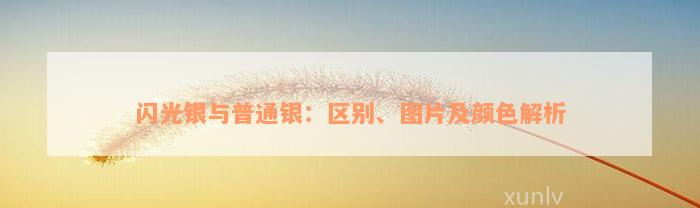 闪光银与普通银：区别、图片及颜色解析

xunlv